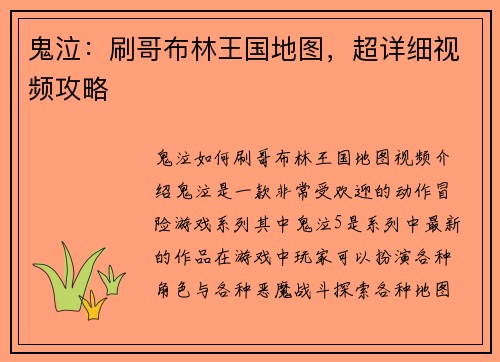 鬼泣：刷哥布林王国地图，超详细视频攻略

鬼泣如何刷哥布林王国地图视频介绍鬼泣是一款非常受欢迎的动作冒险游戏系列其中鬼泣5是系列中最新的作品在游戏中玩家可以扮演各种角色与各种恶魔战斗探索各种地图